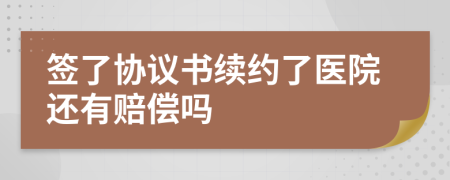 签了协议书续约了医院还有赔偿吗